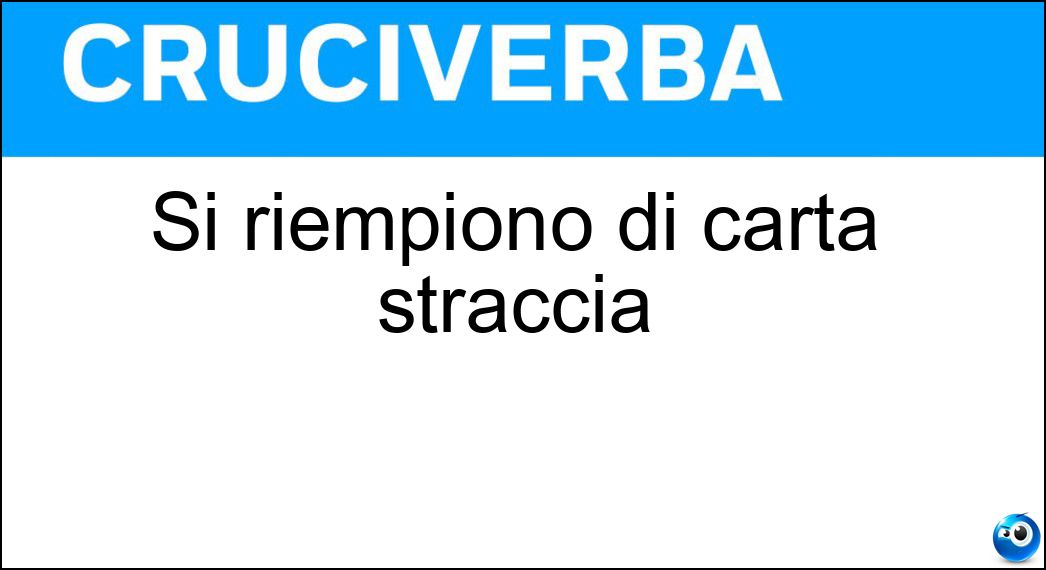 CRUCIVERBA

Si riempiono di carta straccia